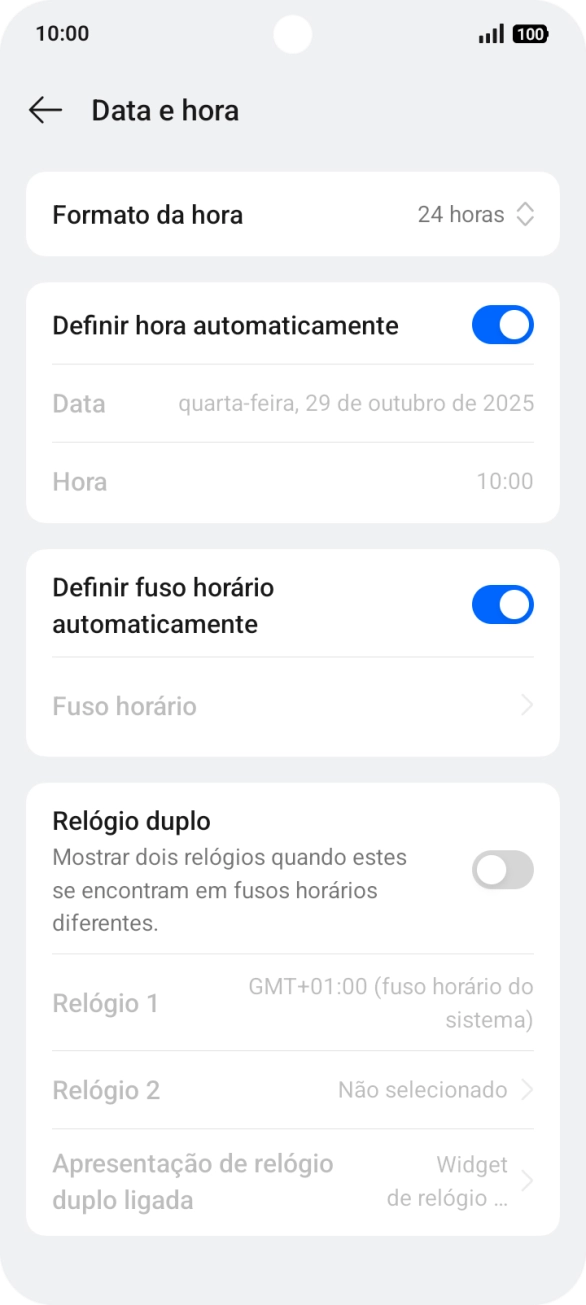 10:00

100

Data e hora

Formato da hora
24 horas

Definir hora automaticamente

Data
quarta-feira, 29 de outubro de 2025

Hora
10:00

Definir fuso horário automaticamente

Fuso horário

Relógio duplo
Mostrar dois relógios quando estes se encontram em fusos horários diferentes.

Relógio 1
GMT+01:00 (fuso horário do sistema)

Relógio 2
Não selecionado

Apresentação de relógio duplo ligada
Widget de relógio ...